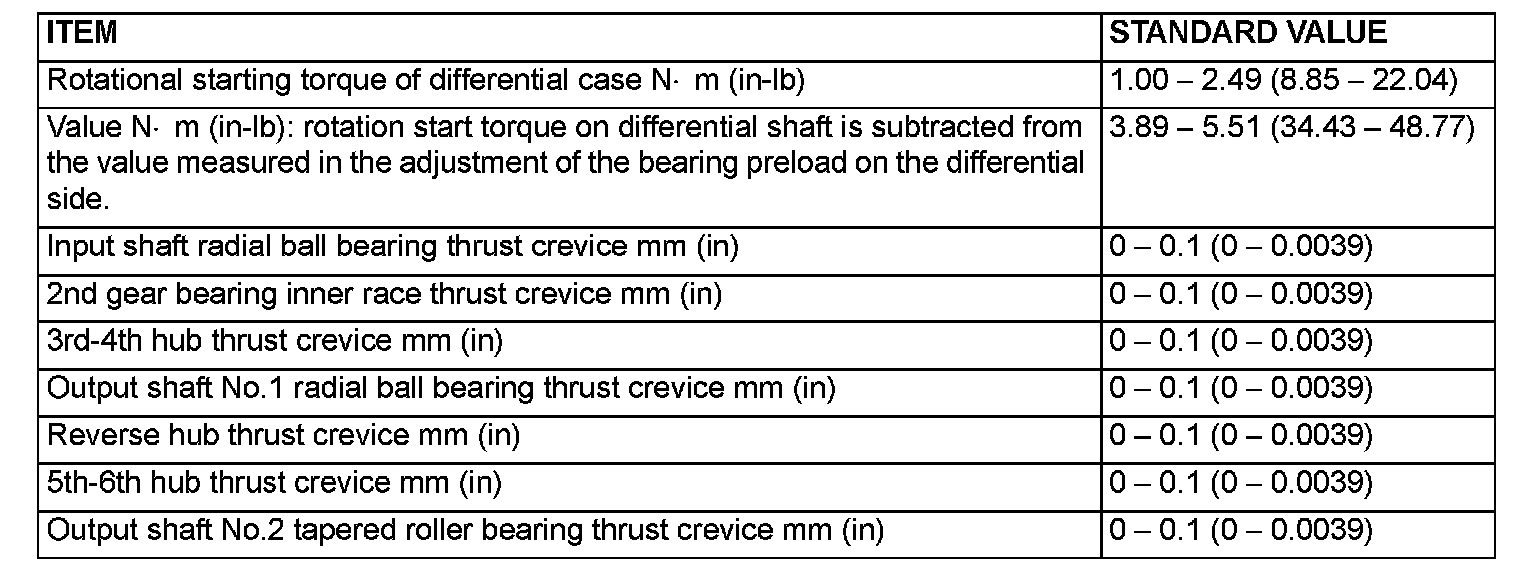 | ITEM | STANDARD VALUE |
|---|---|
| Rotational starting torque of differential case N· m (in-lb) | 1.00 – 2.49 (8.85 – 22.04) |
| Value N· m (in-lb): rotation start torque on differential shaft is subtracted from the value measured in the adjustment of the bearing preload on the differential side. | 3.89 – 5.51 (34.43 – 48.77) |
| Input shaft radial ball bearing thrust crevice mm (in) | 0 – 0.1 (0 – 0.0039) |
| 2nd gear bearing inner race thrust crevice mm (in) | 0 – 0.1 (0 – 0.0039) |
| 3rd-4th hub thrust crevice mm (in) | 0 – 0.1 (0 – 0.0039) |
| Output shaft No.1 radial ball bearing thrust crevice mm (in) | 0 – 0.1 (0 – 0.0039) |
| Reverse hub thrust crevice mm (in) | 0 – 0.1 (0 – 0.0039) |
| 5th-6th hub thrust crevice mm (in) | 0 – 0.1 (0 – 0.0039) |
| Output shaft No.2 tapered roller bearing thrust crevice mm (in) | 0 – 0.1 (0 – 0.0039) |